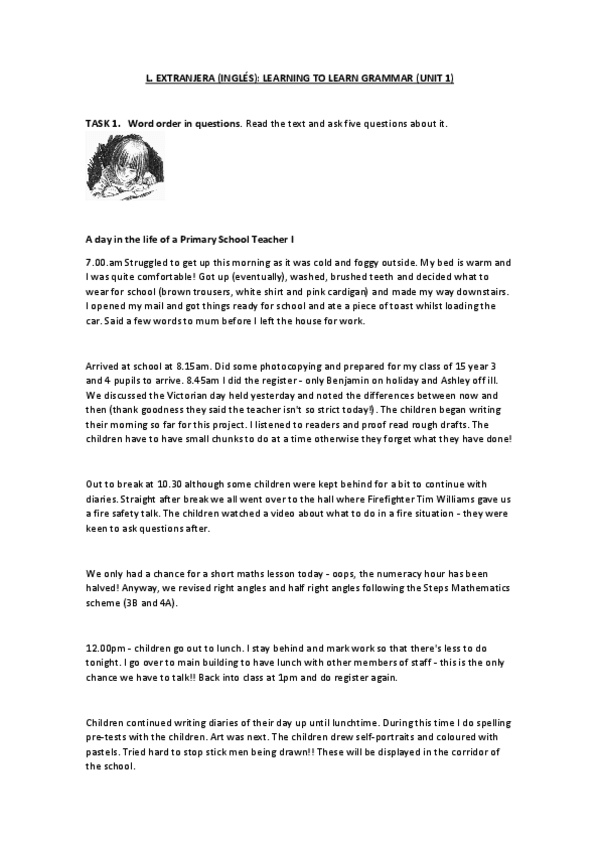 L. EXTRANJERA (INGLÉS): LEARNING TO LEARN GRAMMAR (UNIT 1)

TASK 1. Word order in questions. Read the text and ask five questions about it.

A day in the life of a Primary School Teacher I

7.00.am Struggled to get up this morning as it was cold and foggy outside. My bed is warm and I was quite comfortable! Got up (eventually), washed, brushed teeth and decided what to wear for school (brown trousers, white shirt and pink cardigan) and made my way downstairs. I opened my mail and got things ready for school and ate a piece of toast whilst loading the car. Said a few words to mum before I left the house for work.

Arrived at school at 8.15am. Did some photocopying and prepared for my class of 15 year 3 and 4 pupils to arrive. 8.45am I did the register - only Benjamin on holiday and Ashley off ill. We discussed the Victorian day held yesterday and noted the differences between now and then (thank goodness they said the teacher isn't so strict today!). The children began writing their morning so far for this project. I listened to readers and proof read rough drafts. The children have to have small chunks to do at a time otherwise they forget what they have done!

Out to break at 10.30 although some children were kept behind for a bit to continue with diaries. Straight after break we all went over to the hall where Firefighter Tim Williams gave us a fire safety talk. The children watched a video about what to do in a fire situation - they were keen to ask questions after.

We only had a chance for a short maths lesson today - oops, the numeracy hour has been halved! Anyway, we revised right angles and half right angles following the Steps Mathematics scheme (3B and 4A).

12.00pm - children go out to lunch. I stay behind and mark work so that there's less to do tonight. I go over to main building to have lunch with other members of staff - this is the only chance we have to talk!! Back into class at 1pm and do register again.

Children continued writing diaries of their day up until lunchtime. During this time I do spelling pre-tests with the children. Art was next. The children drew self-portraits and coloured with pastels. Tried hard to stop stick men being drawn!! These will be displayed in the corridor of the school.